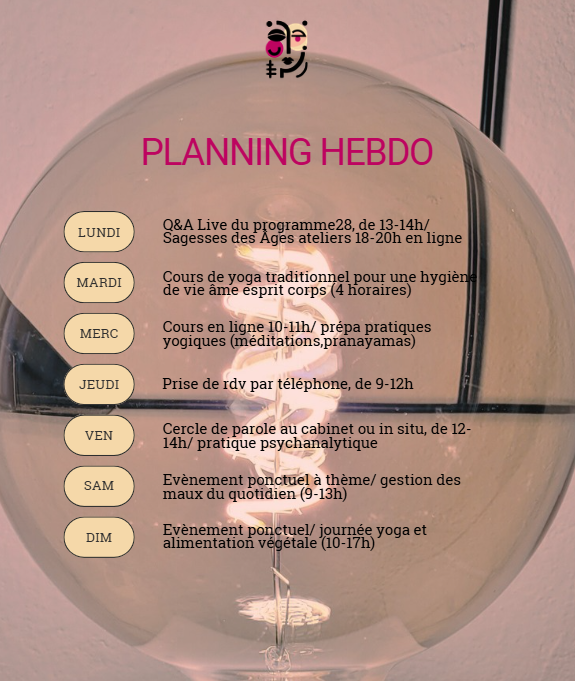 PLANNING HEBDO

LUNDI

Q&A Live du programme28, de 13-14h/ Sagesses des Âges ateliers 18-20h en ligne

MARDI

Cours de yoga traditionnel pour une hygiène de vie âme esprit corps (4 horaires)

MERC

Cours en ligne 10-11h/ prépa pratiques yogiques (méditations,pranayamas)

JEUDI

Prise de rdv par téléphone, de 9-12h

VEN

Cercle de parole au cabinet ou in situ, de 12-14h/ pratique psychanalytique

SAM

Evènement ponctuel à thème/ gestion des maux du quotidien (9-13h)

DIM

Evènement ponctuel/ journée yoga et alimentation végétale (10-17h)